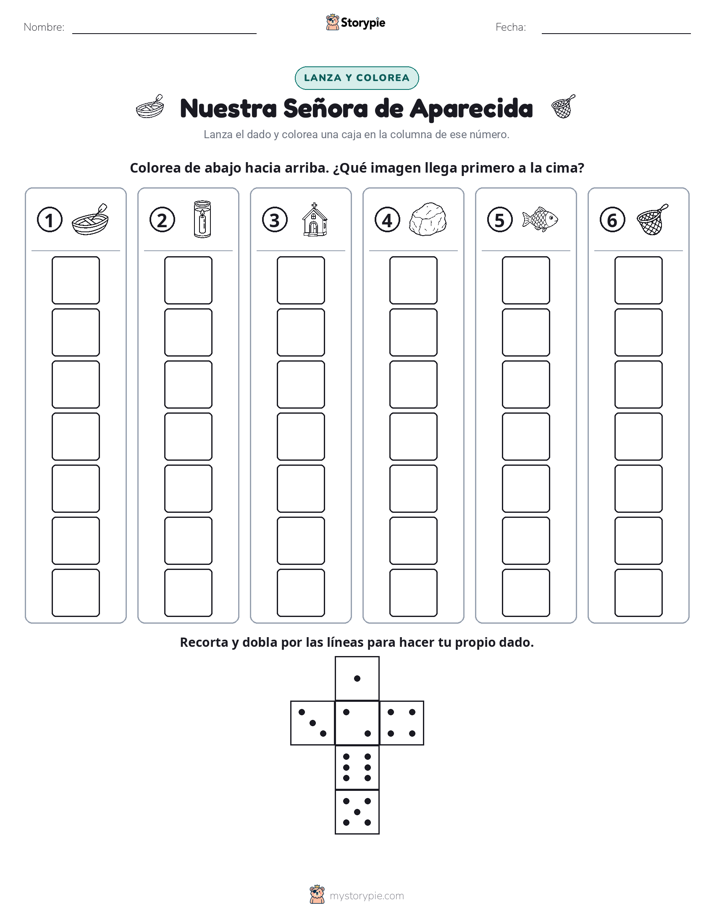 Nombre: ____ Storypie Fecha: ____

LANZA Y COLOREA

Nuestra Señora de Aparecida

Lanza el dado y colorea una caja en la columna de ese número.

Colorea de abajo hacia arriba. ¿Qué imagen llega primero a la cima?

1 2 3 4 5 6

Recorta y dobla por las líneas para hacer tu propio dado.

mystorypie.com